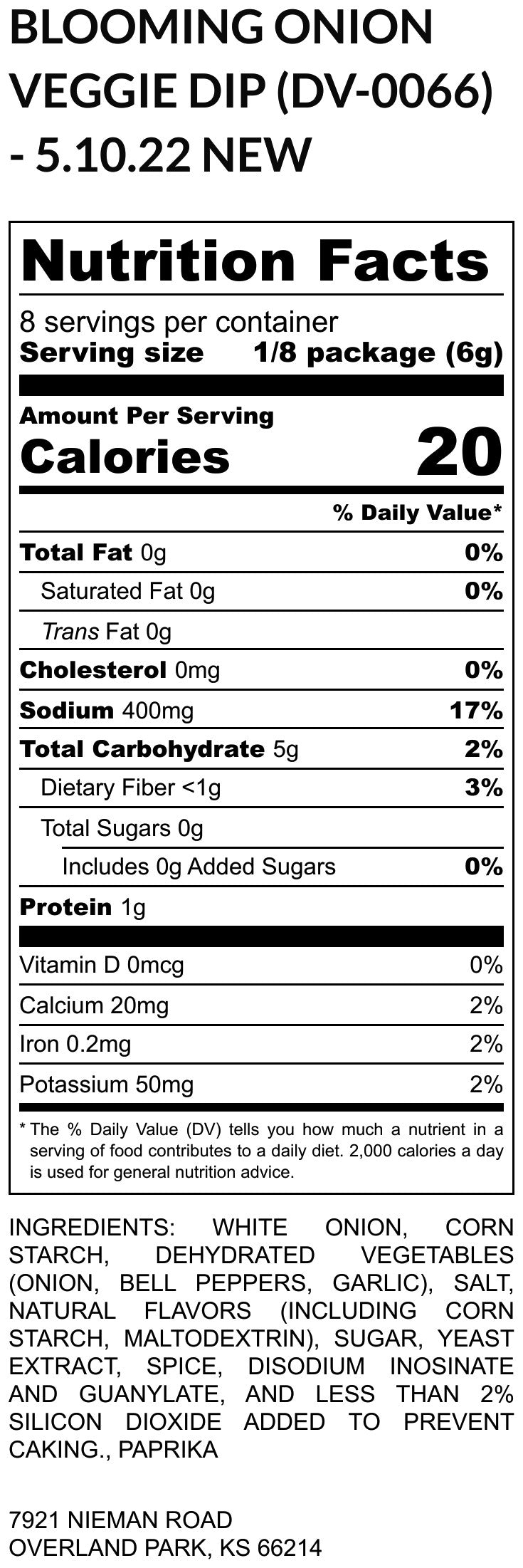 BLOOMING ONION VEGGIE DIP (DV-0066) - 5.10.22 NEW

Nutrition Facts

8 servings per container
Serving size 1/8 package (6g)

Amount Per Serving
Calories 20

% Daily Value*

Total Fat 0g 0%
Saturated Fat 0g 0%
Trans Fat 0g
Cholesterol 0mg 0%
Sodium 400mg 17%
Total Carbohydrate 5g 2%
Dietary Fiber <1g 3%
Total Sugars 0g
Includes 0g Added Sugars 0%
Protein 1g

Vitamin D 0mcg 0%
Calcium 20mg 2%
Iron 0.2mg 2%
Potassium 50mg 2%

* The % Daily Value (DV) tells you how much a nutrient in a serving of food contributes to a daily diet. 2,000 calories a day is used for general nutrition advice.

INGREDIENTS: WHITE ONION, CORN STARCH, DEHYDRATED VEGETABLES (ONION, BELL PEPPERS, GARLIC), SALT, NATURAL FLAVORS (INCLUDING CORN STARCH, MALTODEXTRIN), SUGAR, YEAST EXTRACT, SPICE, DISODIUM INOSINATE AND GUANYLATE, AND LESS THAN 2% SILICON DIOXIDE ADDED TO PREVENT CAKING., PAPRIKA

7921 NIEMAN ROAD
OVERLAND PARK, KS 66214